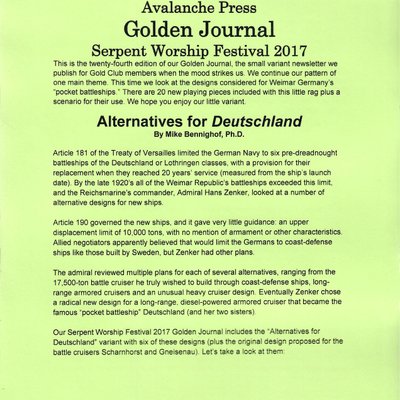 Avalanche Press
Golden Journal
Serpent Worship Festival 2017

This is the twenty-fourth edition of our Golden Journal, the small variant newsletter we publish for Gold Club members when the mood strikes us. We continue our pattern of one main theme. This time we look at the designs considered for Weimar Germany's "pocket battleships." There are 20 new playing pieces included with this little rag plus a scenario for their use. We hope you enjoy our little variant.

Alternatives for Deutschland
By Mike Bennighof, Ph.D.

Article 181 of the Treaty of Versailles limited the German Navy to six pre-dreadnought battleships of the Deutschland or Lothringen classes, with a provision for their replacement when they reached 20 years' service (measured from the ship's launch date). By the late 1920's all of the Weimar Republic's battleships exceeded this limit, and the Reichsmarine's commander, Admiral Hans Zenker, looked at a number of alternative designs for new ships.

Article 190 governed the new ships, and it gave very little guidance: an upper displacement limit of 10,000 tons, with no mention of armament or other characteristics. Allied negotiators apparently believed that would limit the Germans to coast-defense ships like those built by Sweden, but Zenker had other plans.

The admiral reviewed multiple plans for each of several alternatives, ranging from the 17,500-ton battle cruiser he truly wished to build through coast-defense ships, long-range armored cruisers and an unusual heavy cruiser design. Eventually Zenker chose a radical new design for a long-range, diesel-powered armored cruiser that became the famous "pocket battleship" Deutschland (and her two sisters).

Our Serpent Worship Festival 2017 Golden Journal includes the "Alternatives for Deutschland" variant with six of these designs (plus the original design proposed for the battle cruisers Scharnhorst and Gneisenau). Let's take a look at them: